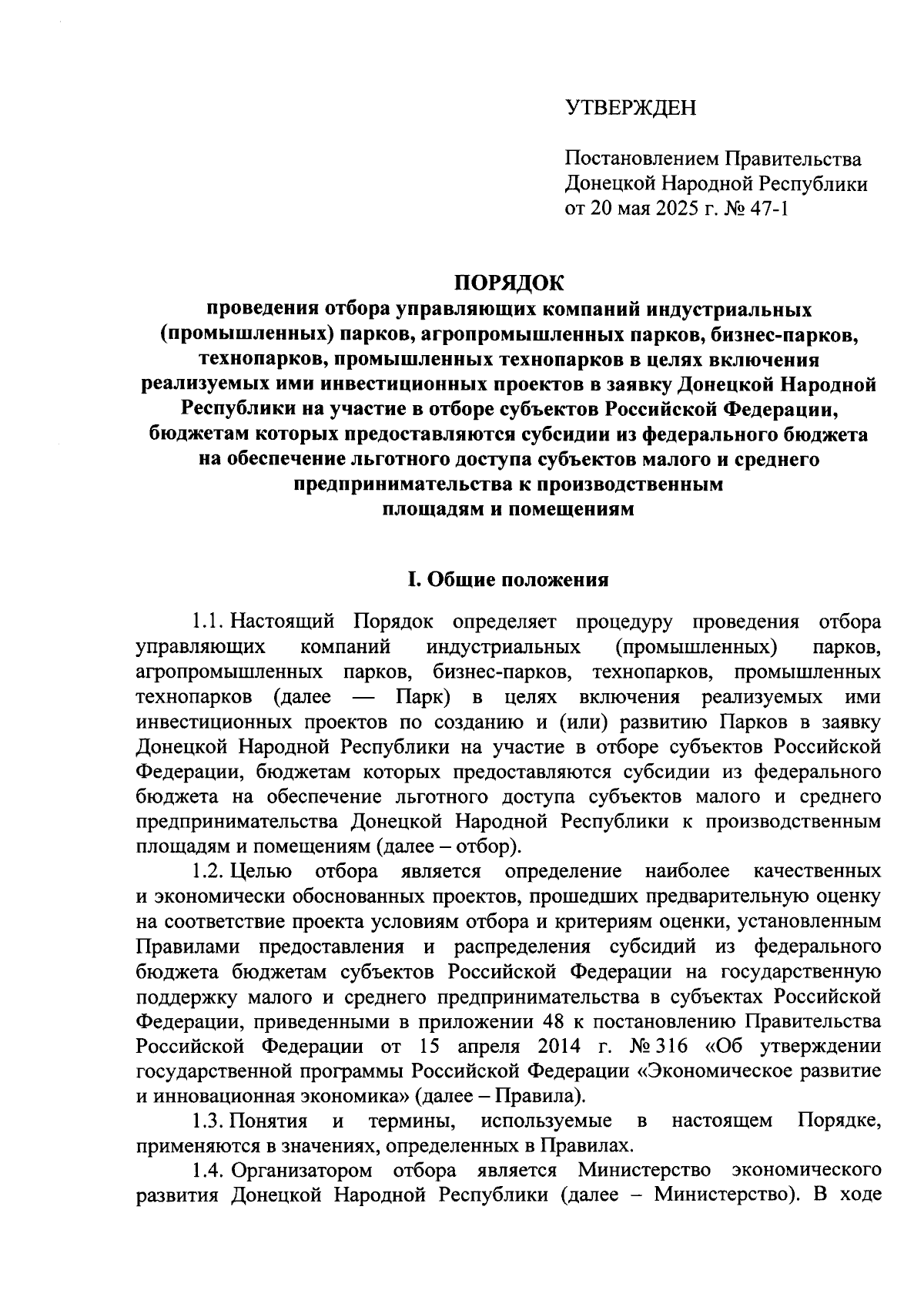 УТВЕРЖДЕН

Постановлением Правительства
Донецкой Народной Республики
от 20 мая 2025 г. № 47-1

ПОРЯДОК
проведения отбора управляющих компаний индустриальных (промышленных) парков, агропромышленных парков, бизнес-парков, технопарков, промышленных технопарков в целях включения реализуемых ими инвестиционных проектов в заявку Донецкой Народной Республики на участие в отборе субъектов Российской Федерации, бюджетам которых предоставляются субсидии из федерального бюджета на обеспечение льготного доступа субъектов малого и среднего предпринимательства к производственным площадям и помещениям

I. Общие положения

1.1. Настоящий Порядок определяет процедуру проведения отбора управляющих компаний индустриальных (промышленных) парков, агропромышленных парков, бизнес-парков, технопарков, промышленных технопарков (далее — Парк) в целях включения реализуемых ими инвестиционных проектов по созданию и (или) развитию Парков в заявку Донецкой Народной Республики на участие в отборе субъектов Российской Федерации, бюджетам которых предоставляются субсидии из федерального бюджета на обеспечение льготного доступа субъектов малого и среднего предпринимательства Донецкой Народной Республики к производственным площадям и помещениям (далее – отбор).

1.2. Целью отбора является определение наиболее качественных и экономически обоснованных проектов, прошедших предварительную оценку на соответствие проекта условиям отбора и критериям оценки, установленным Правилами предоставления и распределения субсидий из федерального бюджета бюджетам субъектов Российской Федерации на государственную поддержку малого и среднего предпринимательства в субъектах Российской Федерации, приведенными в приложении 48 к постановлению Правительства Российской Федерации от 15 апреля 2014 г. № 316 «Об утверждении государственной программы Российской Федерации «Экономическое развитие и инновационная экономика» (далее – Правила).

1.3. Понятия и термины, используемые в настоящем Порядке, применяются в значениях, определенных в Правилах.

1.4. Организатором отбора является Министерство экономического развития Донецкой Народной Республики (далее – Министерство). В ходе